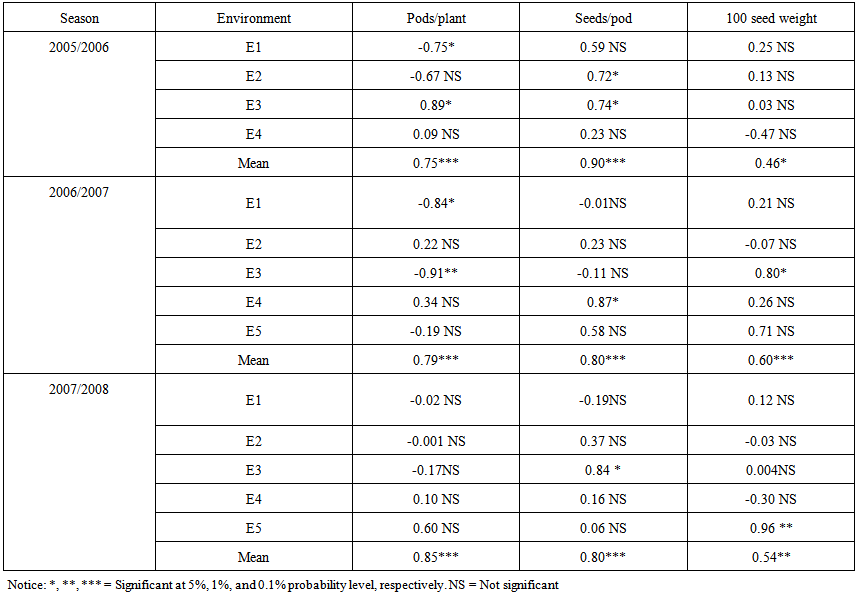 | Season | Environment | Pods/plant | Seeds/pod | 100 seed weight |
|---|---|---|---|---|
| 2005/2006 | E1 | -0.75* | 0.59 NS | 0.25 NS |
| | E2 | -0.67 NS | 0.72* | 0.13 NS |
| | E3 | 0.89* | 0.74* | 0.03 NS |
| | E4 | 0.09 NS | 0.23 NS | -0.47 NS |
| | Mean | 0.75*** | 0.90*** | 0.46* |
| 2006/2007 | E1 | -0.84* | -0.01NS | 0.21 NS |
| | E2 | 0.22 NS | 0.23 NS | -0.07 NS |
| | E3 | -0.91** | -0.11 NS | 0.80* |
| | E4 | 0.34 NS | 0.87* | 0.26 NS |
| | E5 | -0.19 NS | 0.58 NS | 0.71 NS |
| | Mean | 0.79*** | 0.80*** | 0.60*** |
| 2007/2008 | E1 | -0.02 NS | -0.19NS | 0.12 NS |
| | E2 | -0.001 NS | 0.37 NS | -0.03 NS |
| | E3 | -0.17NS | 0.84 * | 0.004NS |
| | E4 | 0.10 NS | 0.16 NS | -0.30 NS |
| | E5 | 0.60 NS | 0.06 NS | 0.96 ** |
| | Mean | 0.85*** | 0.80*** | 0.54** |

Notice: *, **, *** = Significant at 5%, 1%, and 0.1% probability level, respectively. NS = Not significant